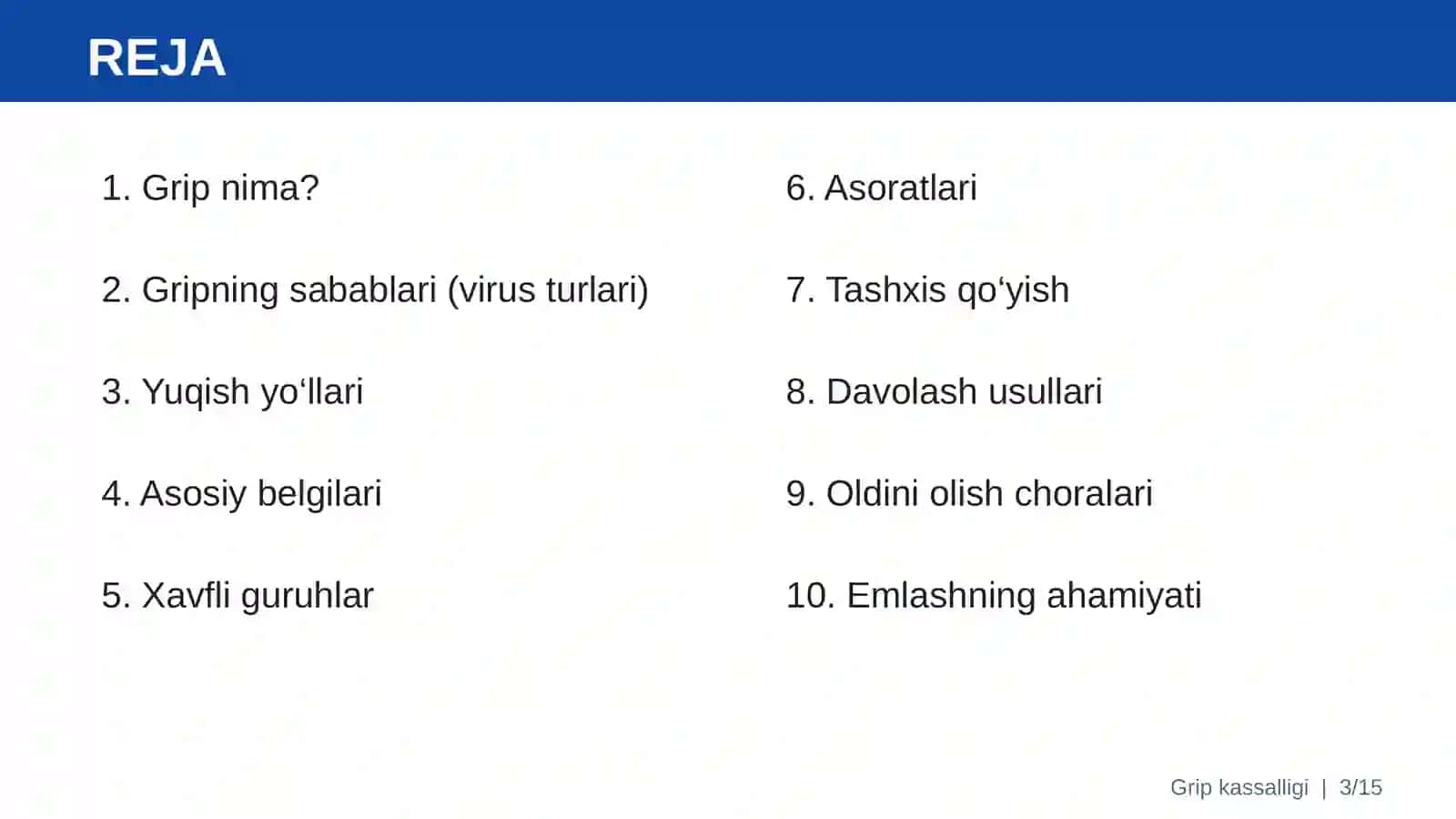 REJA

1. Grip nima?

2. Gripning sabablari (virus turlari)

3. Yuqish yo‘llari

4. Asosiy belgilari

5. Xavfli guruhlar

6. Asoratlari

7. Tashxis qo‘yish

8. Davolash usullari

9. Oldini olish choralari

10. Emlashning ahamiyati

Grip kassalligi | 3/15